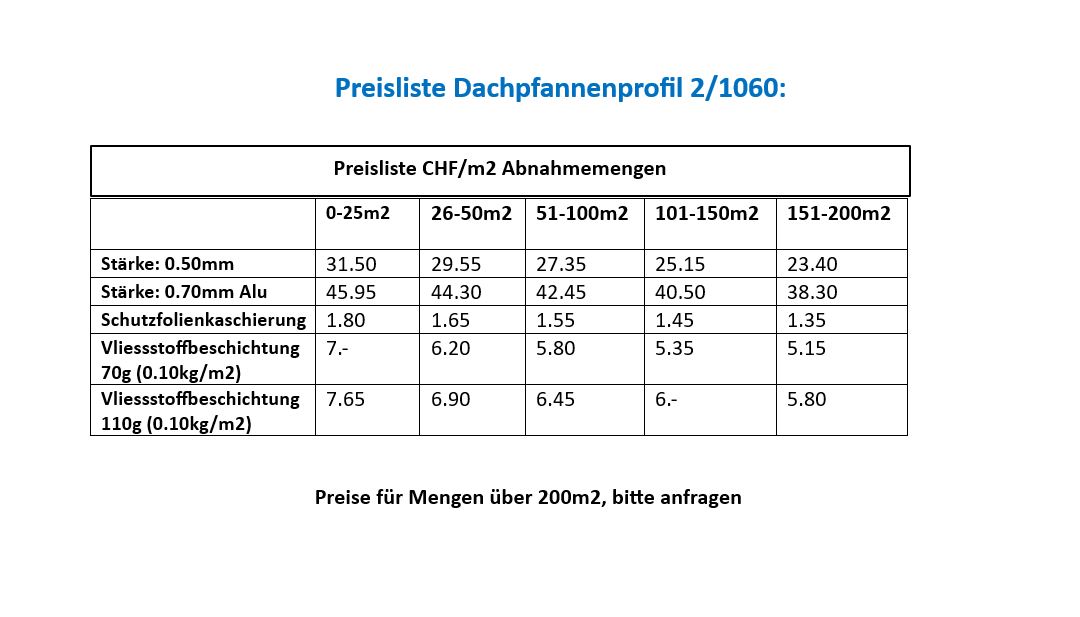 Preisliste Dachpfannenprofil 2/1060:

Preisliste CHF/m2 Abnahmemengen

| | 0-25m2 | 26-50m2 | 51-100m2 | 101-150m2 | 151-200m2 |
|---|---|---|---|---|---|
| Stärke: 0.50mm | 31.50 | 29.55 | 27.35 | 25.15 | 23.40 |
| Stärke: 0.70mm Alu | 45.95 | 44.30 | 42.45 | 40.50 | 38.30 |
| Schutzfolienkaschierung | 1.80 | 1.65 | 1.55 | 1.45 | 1.35 |
| Vliessstoffbeschichtung 70g (0.10kg/m2) | 7.- | 6.20 | 5.80 | 5.35 | 5.15 |
| Vliessstoffbeschichtung 110g (0.10kg/m2) | 7.65 | 6.90 | 6.45 | 6.- | 5.80 |

Preise für Mengen über 200m2, bitte anfragen